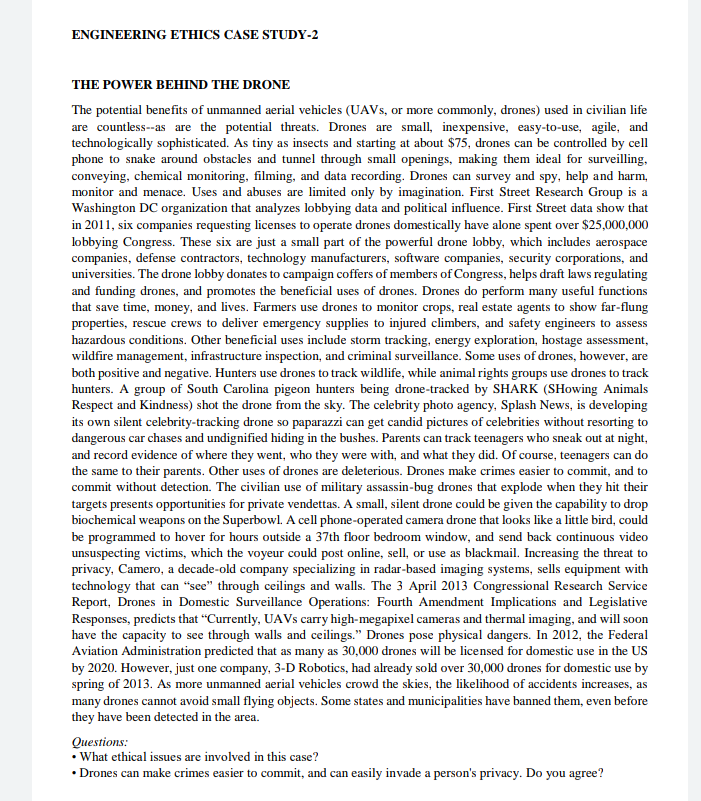 ENGINEERING ETHICS CASE STUDY-2

THE POWER BEHIND THE DRONE

The potential benefits of unmanned aerial vehicles (UAVs, or more commonly, drones) used in civilian life are countless--as are the potential threats. Drones are small, inexpensive, easy-to-use, agile, and technologically sophisticated. As tiny as insects and starting at about \$75, drones can be controlled by cell phone to snake around obstacles and tunnel through small openings, making them ideal for surveilling, conveying, chemical monitoring, filming, and data recording. Drones can survey and spy, help and harm, monitor and menace. Uses and abuses are limited only by imagination. First Street Research Group is a Washington DC organization that analyzes lobbying data and political influence. First Street data show that in 2011, six companies requesting licenses to operate drones domestically have alone spent over \$25,000,000 lobbying Congress. These six are just a small part of the powerful drone lobby, which includes aerospace companies, defense contractors, technology manufacturers, software companies, security corporations, and universities. The drone lobby donates to campaign coffers of members of Congress, helps draft laws regulating and funding drones, and promotes the beneficial uses of drones. Drones do perform many useful functions that save time, money, and lives. Farmers use drones to monitor crops, real estate agents to show far-flung properties, rescue crews to deliver emergency supplies to injured climbers, and safety engineers to assess hazardous conditions. Other beneficial uses include storm tracking, energy exploration, hostage assessment, wildfire management, infrastructure inspection, and criminal surveillance. Some uses of drones, however, are both positive and negative. Hunters use drones to track wildlife, while animal rights groups use drones to track hunters. A group of South Carolina pigeon hunters being drone-tracked by SHARK (SHowing Animals Respect and Kindness) shot the drone from the sky. The celebrity photo agency, Splash News, is developing its own silent celebrity-tracking drone so paparazzi can get candid pictures of celebrities without resorting to dangerous car chases and undignified hiding in the bushes. Parents can track teenagers who sneak out at night, and record evidence of where they went, who they were with, and what they did. Of course, teenagers can do the same to their parents. Other uses of drones are deleterious. Drones make crimes easier to commit, and to commit without detection. The civilian use of military assassin-bug drones that explode when they hit their targets presents opportunities for private vendettas. A small, silent drone could be given the capability to drop biochemical weapons on the Superbowl. A cell phone-operated camera drone that looks like a little bird, could be programmed to hover for hours outside a 37th floor bedroom window, and send back continuous video unsuspecting victims, which the voyeur could post online, sell, or use as blackmail. Increasing the threat to privacy, Camero, a decade-old company specializing in radar-based imaging systems, sells equipment with technology that can "see" through ceilings and walls. The 3 April 2013 Congressional Research Service Report, Drones in Domestic Surveillance Operations: Fourth Amendment Implications and Legislative Responses, predicts that "Currently, UAVs carry high-megapixel cameras and thermal imaging, and will soon have the capacity to see through walls and ceilings." Drones pose physical dangers. In 2012, the Federal Aviation Administration predicted that as many as 30,000 drones will be licensed for domestic use in the US by 2020. However, just one company, 3-D Robotics, had already sold over 30,000 drones for domestic use by spring of 2013. As more unmanned aerial vehicles crowd the skies, the likelihood of accidents increases, as many drones cannot avoid small flying objects. Some states and municipalities have banned them, even before they have been detected in the area.

Questions:
• What ethical issues are involved in this case?
• Drones can make crimes easier to commit, and can easily invade a person's privacy. Do you agree?